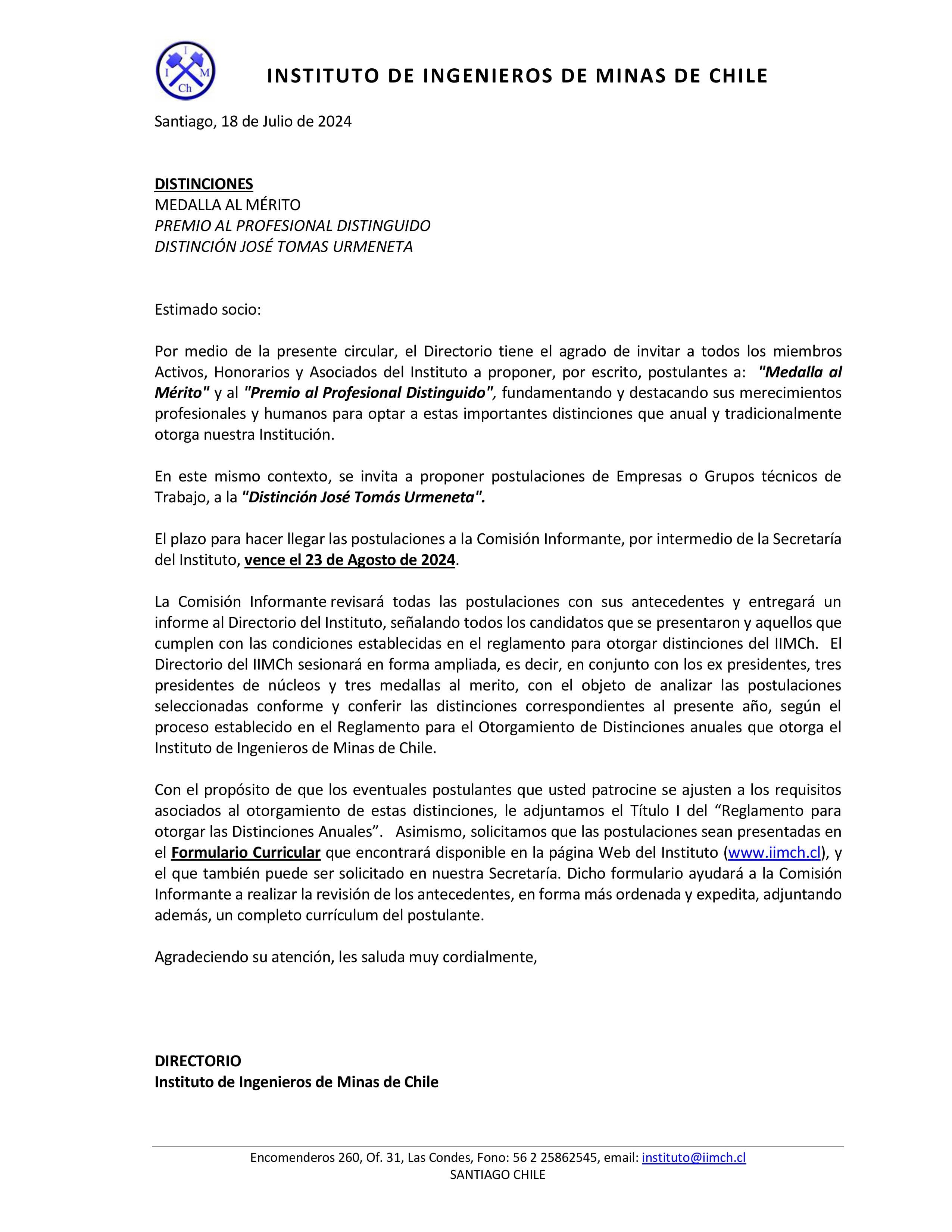 I
I M
Ch

INSTITUTO DE INGENIEROS DE MINAS DE CHILE

Santiago, 18 de Julio de 2024

DISTINCIONES
MEDALLA AL MÉRITO
PREMIO AL PROFESIONAL DISTINGUIDO
DISTINCIÓN JOSÉ TOMAS URMENETA

Estimado socio:

Por medio de la presente circular, el Directorio tiene el agrado de invitar a todos los miembros Activos, Honorarios y Asociados del Instituto a proponer, por escrito, postulantes a: "Medalla al Mérito" y al "Premio al Profesional Distinguido", fundamentando y destacando sus merecimientos profesionales y humanos para optar a estas importantes distinciones que anual y tradicionalmente otorga nuestra Institución.

En este mismo contexto, se invita a proponer postulaciones de Empresas o Grupos técnicos de Trabajo, a la "Distinción José Tomás Urmeneta".

El plazo para hacer llegar las postulaciones a la Comisión Informante, por intermedio de la Secretaría del Instituto, vence el 23 de Agosto de 2024.

La Comisión Informante revisará todas las postulaciones con sus antecedentes y entregará un informe al Directorio del Instituto, señalando todos los candidatos que se presentaron y aquellos que cumplen con las condiciones establecidas en el reglamento para otorgar distinciones del IIMCh. El Directorio del IIMCh sesionará en forma ampliada, es decir, en conjunto con los ex presidentes, tres presidentes de núcleos y tres medallas al merito, con el objeto de analizar las postulaciones seleccionadas conforme y conferir las distinciones correspondientes al presente año, según el proceso establecido en el Reglamento para el Otorgamiento de Distinciones anuales que otorga el Instituto de Ingenieros de Minas de Chile.

Con el propósito de que los eventuales postulantes que usted patrocine se ajusten a los requisitos asociados al otorgamiento de estas distinciones, le adjuntamos el Título I del “Reglamento para otorgar las Distinciones Anuales”. Asimismo, solicitamos que las postulaciones sean presentadas en el Formulario Curricular que encontrará disponible en la página Web del Instituto (www.iimch.cl), y el que también puede ser solicitado en nuestra Secretaría. Dicho formulario ayudará a la Comisión Informante a realizar la revisión de los antecedentes, en forma más ordenada y expedita, adjuntando además, un completo currículum del postulante.

Agradeciendo su atención, les saluda muy cordialmente,

DIRECTORIO
Instituto de Ingenieros de Minas de Chile

Encomenderos 260, Of. 31, Las Condes, Fono: 56 2 25862545, email: instituto@iimch.cl
SANTIAGO CHILE